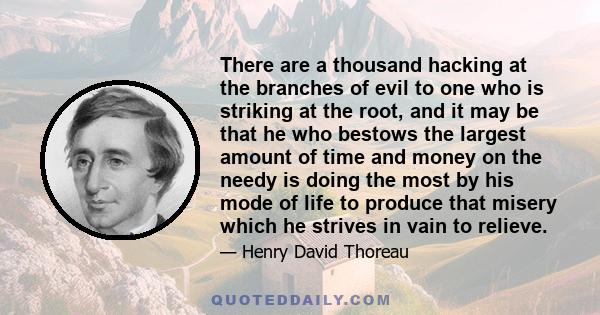 There are a thousand hacking at the branches of evil to one who is striking at the root, and it may be that he who bestows the largest amount of time and money on the needy is doing the most by his mode of life to produce that misery which he strives in vain to relieve.

— Henry David Thoreau

QUOTEDDAILY.COM